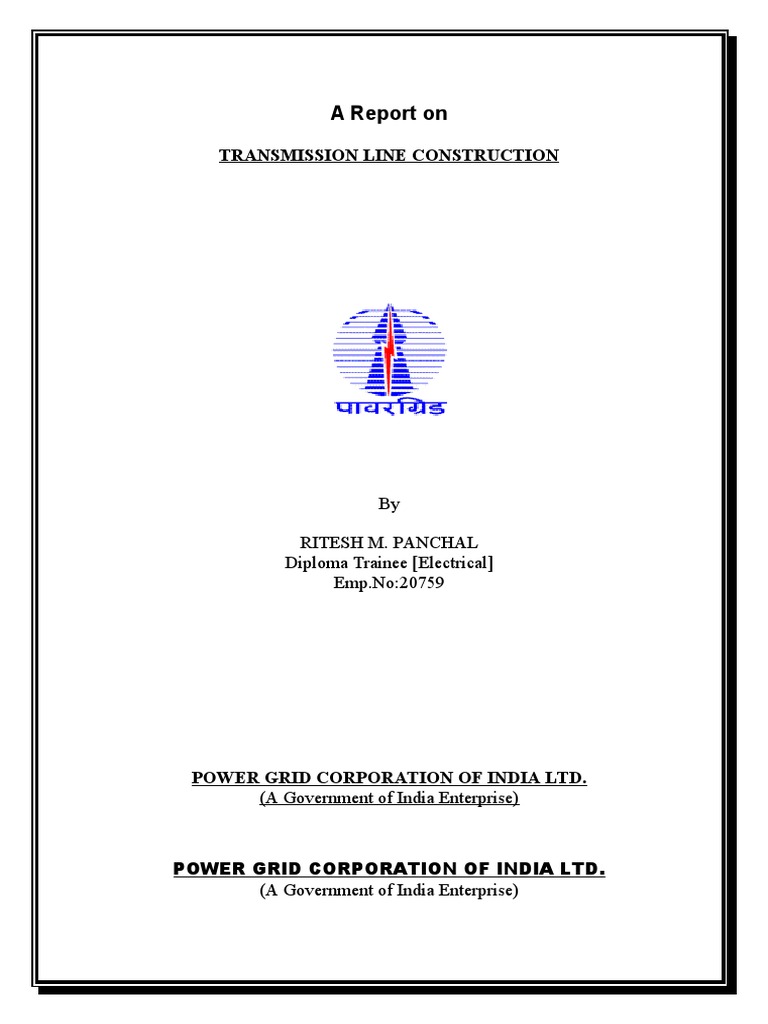 A Report on

TRANSMISSION LINE CONSTRUCTION

पावरग्रिड

By

RITESH M. PANCHAL
Diploma Trainee [Electrical]
Emp.No:20759

POWER GRID CORPORATION OF INDIA LTD.
(A Government of India Enterprise)

POWER GRID CORPORATION OF INDIA LTD.
(A Government of India Enterprise)